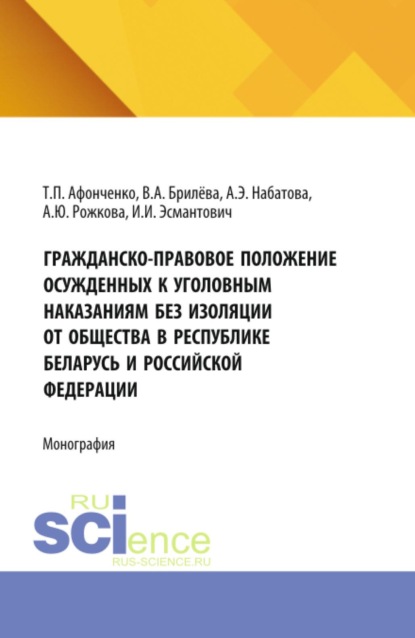 Т.П. Афонченко, В.А. Брилёва, А.Э. Набатова, А.Ю. Рожкова, И.И. Эсмантович

ГРАЖДАНСКО-ПРАВОВОЕ ПОЛОЖЕНИЕ ОСУЖДЕННЫХ К УГОЛОВНЫМ НАКАЗАНИЯМ БЕЗ ИЗОЛЯЦИИ ОТ ОБЩЕСТВА В РЕСПУБЛИКЕ БЕЛАРУСЬ И РОССИЙСКОЙ ФЕДЕРАЦИИ

Монография

RU
SCIence
RUS-SCIENCE.RU